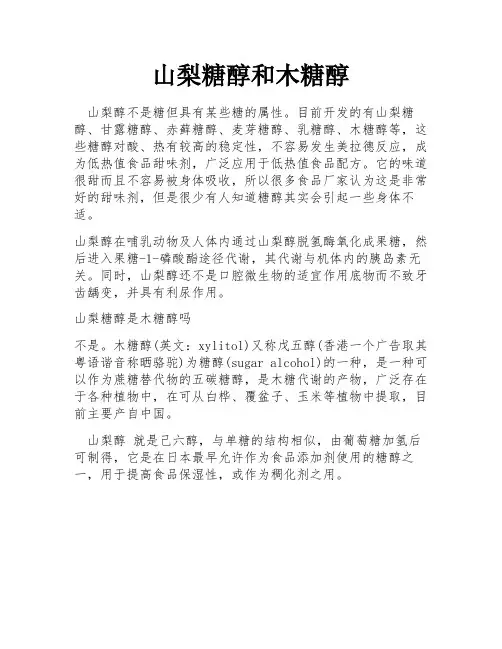 山梨糖醇和木糖醇

山梨醇不是糖但具有某些糖的属性。目前开发的有山梨糖醇、甘露糖醇、赤藓糖醇、麦芽糖醇、乳糖醇、木糖醇等，这些糖醇对酸、热有较高的稳定性，不容易发生美拉德反应，成为低热值食品甜味剂，广泛应用于低热值食品配方。它的味道很甜而且不容易被身体吸收，所以很多食品厂家认为这是非常好的甜味剂，但是很少有人知道糖醇其实会引起一些身体不适。

山梨醇在哺乳动物及人体内通过山梨醇脱氢酶氧化成果糖，然后进入果糖-1-磷酸酯途径代谢，其代谢与机体内的胰岛素无关。同时，山梨醇还不是口腔微生物的适宜作用底物而不致牙齿龋变，并具有利尿作用。

山梨糖醇是木糖醇吗

不是。木糖醇(英文：xylitol)又称戊五醇(香港一个广告取其粤语谐音称晒骆驼)为糖醇(sugar alcohol)的一种，是一种可以作为蔗糖替代物的五碳糖醇，是木糖代谢的产物，广泛存在于各种植物中，在可从白桦、覆盆子、玉米等植物中提取，目前主要产自中国。

山梨醇 就是己六醇，与单糖的结构相似，由葡萄糖加氢后可制得，它是在日本最早允许作为食品添加剂使用的糖醇之一，用于提高食品保湿性，或作为稠化剂之用。